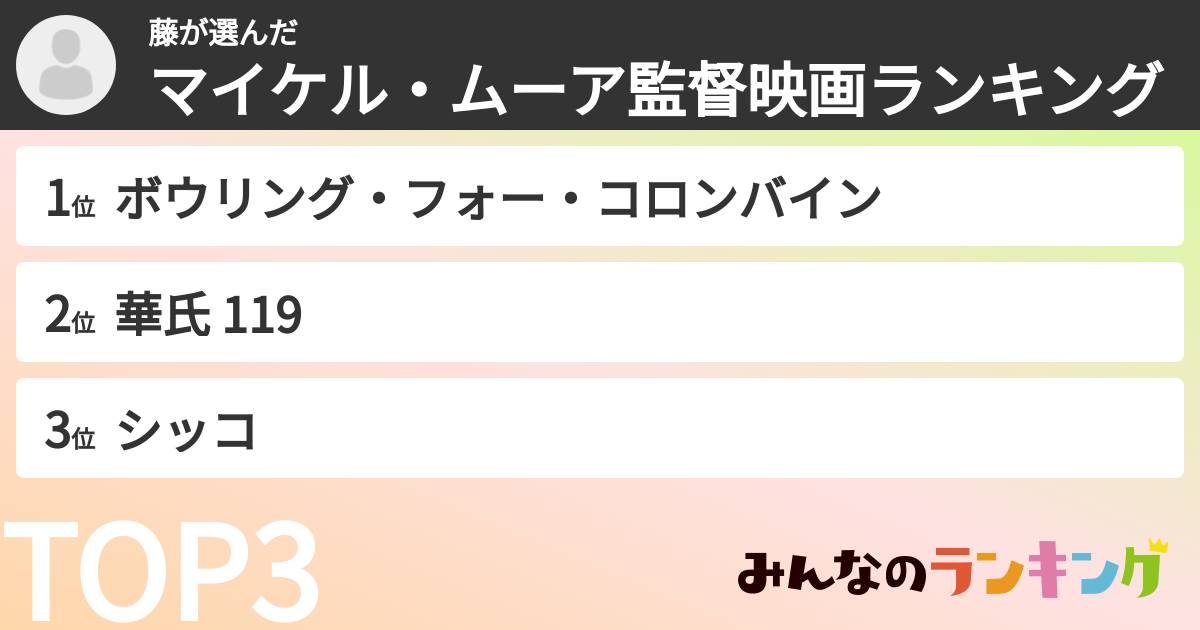 藤が選んだ
マイケル・ムーア監督映画ランキング

1位 ボウリング・フォー・コロンバイン

2位 華氏 119

3位 シッコ

TOP3

みんなのランキング